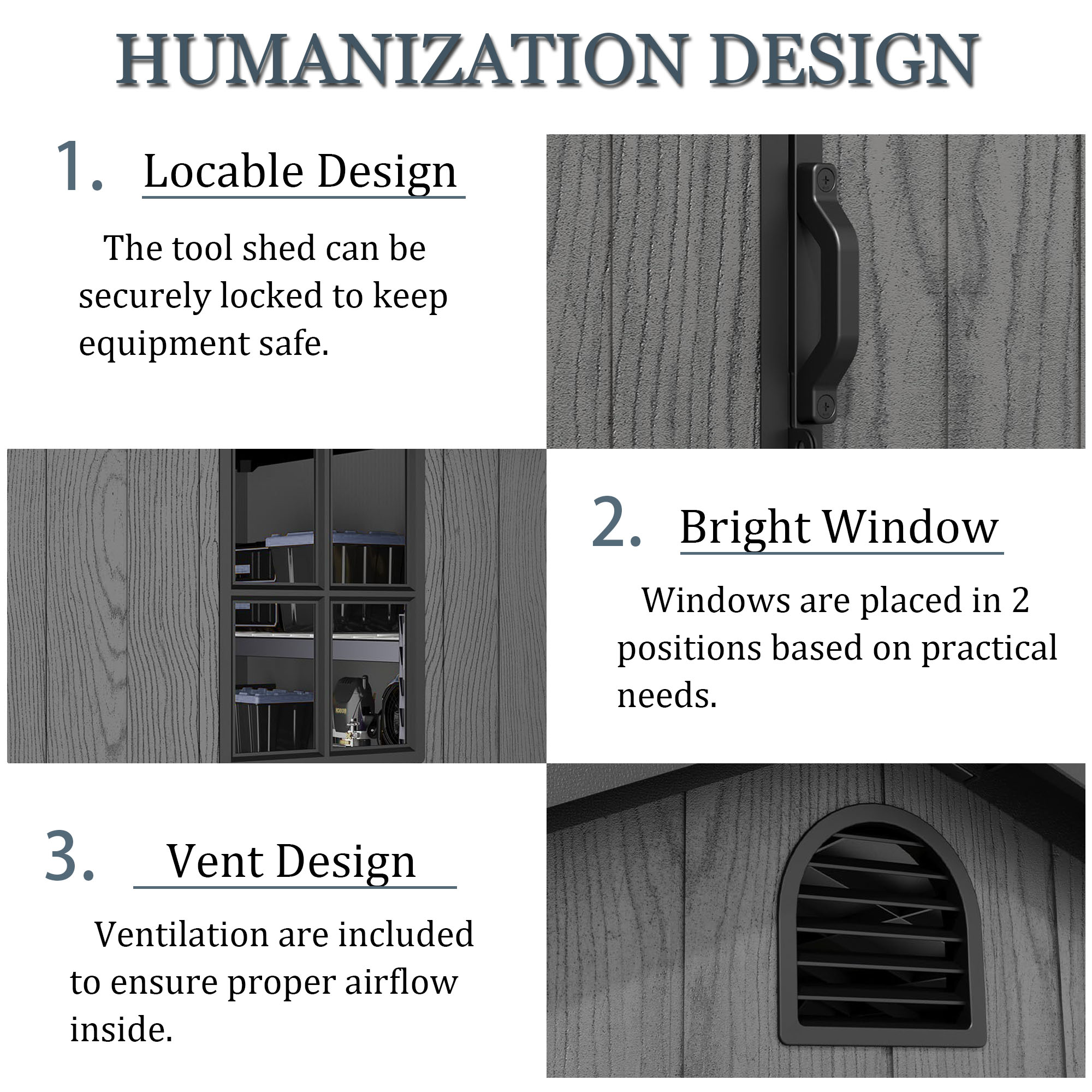 HUMANIZATION DESIGN

1. Locable Design

The tool shed can be securely locked to keep equipment safe.

2. Bright Window

Windows are placed in 2 positions based on practical needs.

3. Vent Design

Ventilation are included to ensure proper airflow inside.